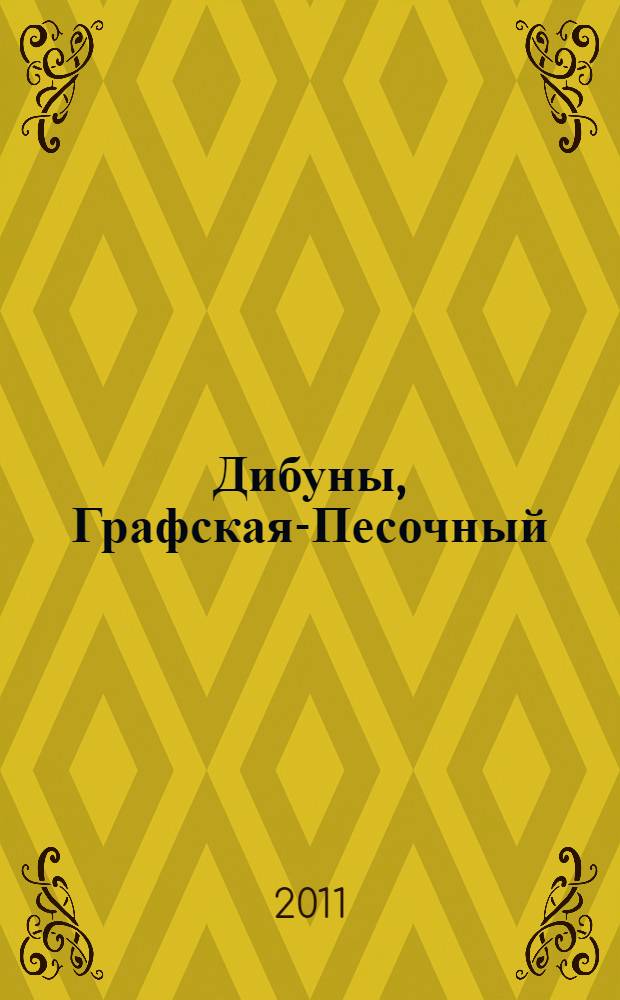 Дибуны, Графская-Песочный

2011